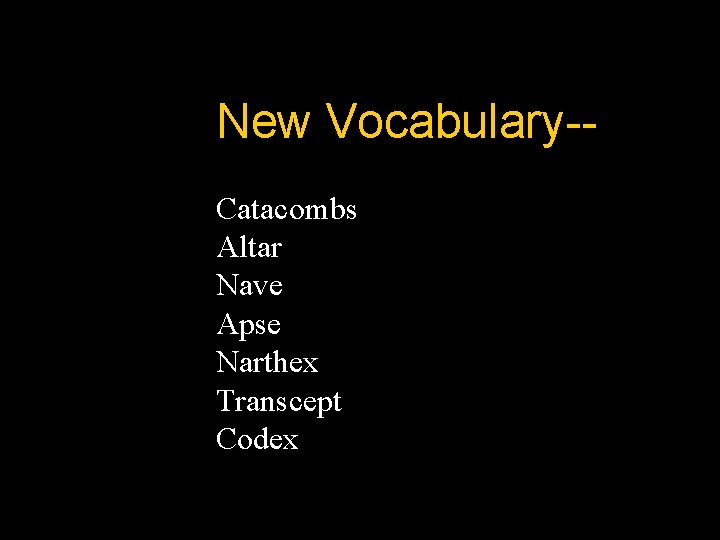 New Vocabulary--

Catacombs
Altar
Nave
Apse
Narthex
Transcept
Codex